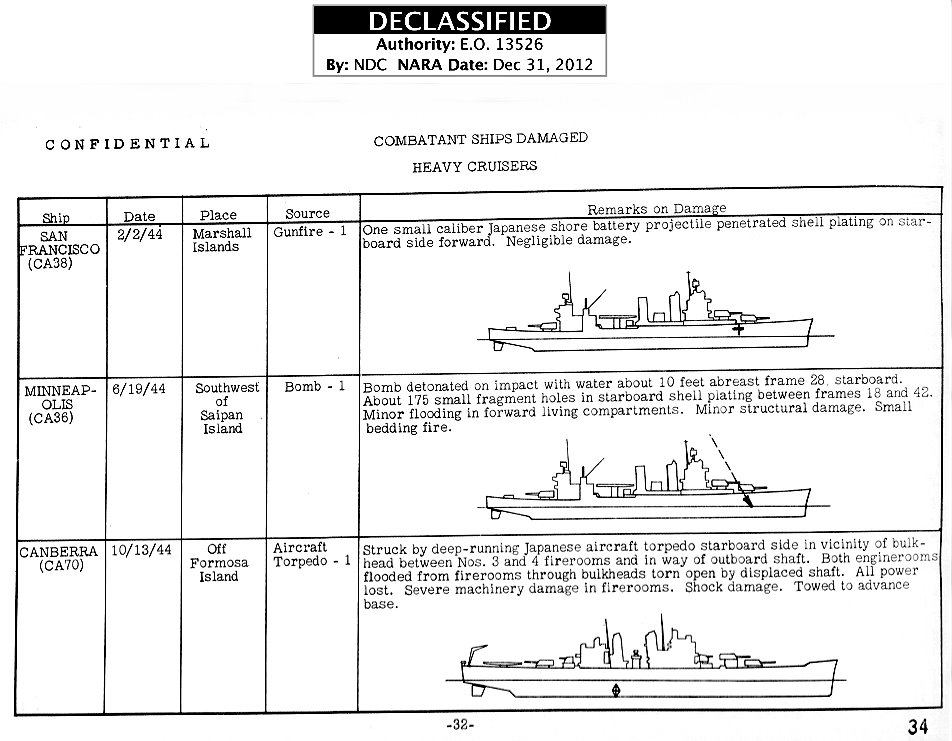 DECLASSIFIED
Authority: E.O. 13526
By: NDC NARA Date: Dec 31, 2012

CONFIDENTIAL

COMBATANT SHIPS DAMAGED

HEAVY CRUISERS

| Ship | Date | Place | Source | Remarks on Damage |
|---|---|---|---|---|
| SAN FRANCISCO (CA38) | 2/2/44 | Marshall Islands | Gunfire - 1 | One small caliber Japanese shore battery projectile penetrated shell plating on starboard side forward. Negligible damage. |
| MINNEAPOLIS (CA36) | 6/19/44 | Southwest of Saipan Island | Bomb - 1 | Bomb detonated on impact with water about 10 feet abreast frame 28, starboard. About 175 small fragment holes in starboard shell plating between frames 18 and 42. Minor flooding in forward living compartments. Minor structural damage. Small bedding fire. |
| CANBERRA (CA70) | 10/13/44 | Off Formosa Island | Aircraft Torpedo - 1 | Struck by deep-running Japanese aircraft torpedo starboard side in vicinity of bulkhead between Nos. 3 and 4 firerooms and in way of outboard shaft. Both enginerooms flooded from firerooms through bulkheads torn open by displaced shaft. All power lost. Severe machinery damage in firerooms. Shock damage. Towed to advance base. |

-32-

34